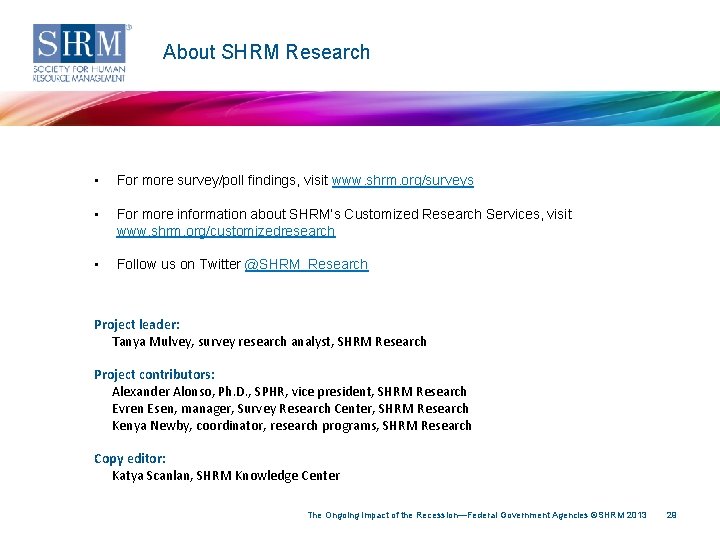 SHRM®
SOCIETY FOR HUMAN
RESOURCE MANAGEMENT

About SHRM Research

• For more survey/poll findings, visit www.shrm.org/surveys

• For more information about SHRM's Customized Research Services, visit www.shrm.org/customizedresearch

• Follow us on Twitter @SHRM_Research

Project leader:
Tanya Mulvey, survey research analyst, SHRM Research

Project contributors:
Alexander Alonso, Ph.D., SPHR, vice president, SHRM Research
Evren Esen, manager, Survey Research Center, SHRM Research
Kenya Newby, coordinator, research programs, SHRM Research

Copy editor:
Katya Scanlan, SHRM Knowledge Center

The Ongoing Impact of the Recession—Federal Government Agencies ©SHRM 2013 29